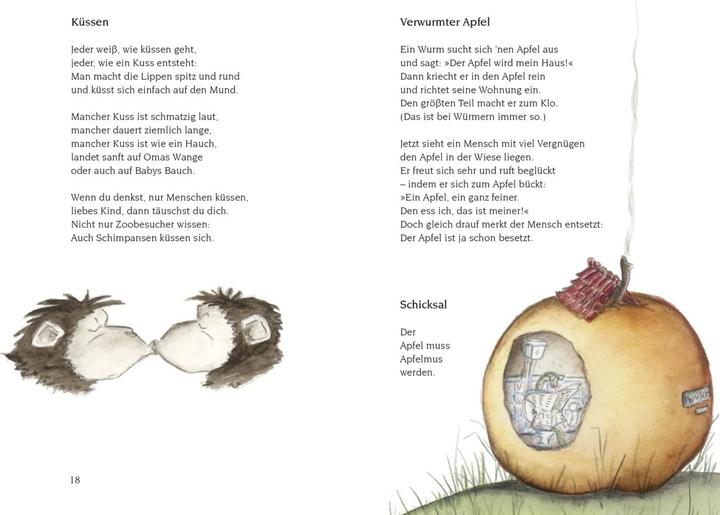 Küssen

Jeder weiß, wie küssen geht,
jeder, wie ein Kuss entsteht:
Man macht die Lippen spitz und rund
und küsst sich einfach auf den Mund.

Mancher Kuss ist schmatzig laut,
mancher dauert ziemlich lange,
mancher Kuss ist wie ein Hauch,
landet sanft auf Omas Wange
oder auch auf Babys Bauch.

Wenn du denkst, nur Menschen küssen,
liebes Kind, dann täuschst du dich.
Nicht nur Zoobesucher wissen:
Auch Schimpansen küssen sich.

18

Verwurmter Apfel

Ein Wurm sucht sich 'nen Apfel aus
und sagt: »Der Apfel wird mein Haus!«
Dann kriecht er in den Apfel rein
und richtet seine Wohnung ein.
Den größten Teil macht er zum Klo.
(Das ist bei Würmern immer so.)

Jetzt sieht ein Mensch mit viel Vergnügen
den Apfel in der Wiese liegen.
Er freut sich sehr und ruft beglückt
– indem er sich zum Apfel bückt:
»Ein Apfel, ein ganz feiner.
Den ess ich, das ist meiner!«
Doch gleich drauf merkt der Mensch entsetzt:
Der Apfel ist ja schon besetzt.

Schicksal

Der
Apfel muss
Apfelmus
werden.

WURM